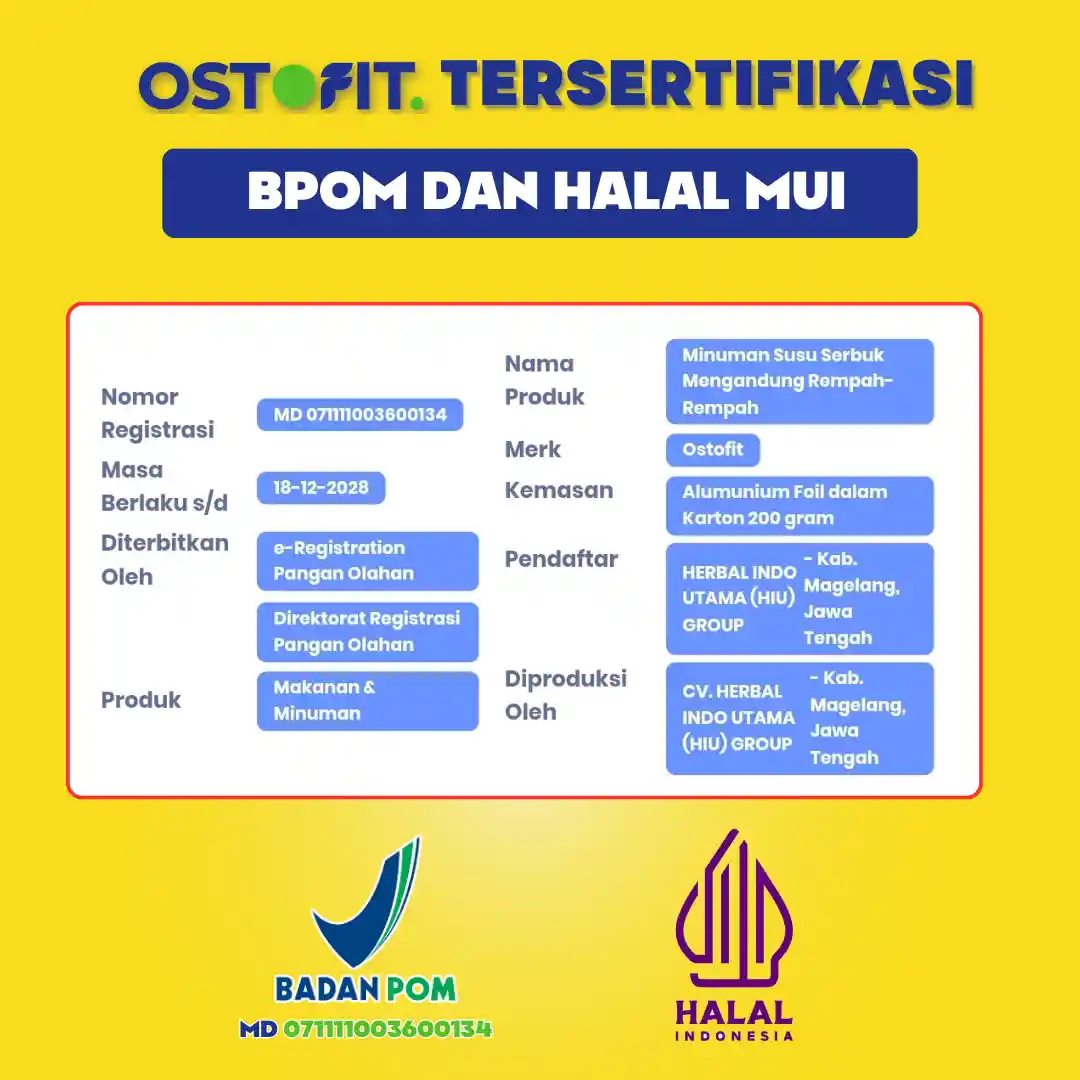 OSTOFIT. TERSERTIFIKASI

BPOM DAN HALAL MUI

Nomor Registrasi
MD 071111003600134

Masa Berlaku s/d
18-12-2028

Diterbitkan Oleh
e-Registration Pangan Olahan

Direktorat Registrasi Pangan Olahan

Produk
Makanan & Minuman

Nama Produk
Minuman Susu Serbuk Mengandung Rempah-Rempah

Merk
Ostofit

Kemasan
Alumunium Foil dalam Karton 200 gram

Pendaftar
HERBAL INDO UTAMA (HIU) GROUP
- Kab. Magelang, Jawa Tengah

Diproduksi Oleh
CV. HERBAL INDO UTAMA (HIU) GROUP
- Kab. Magelang, Jawa Tengah

BADAN POM
MD 071111003600134

HALAL
INDONESIA